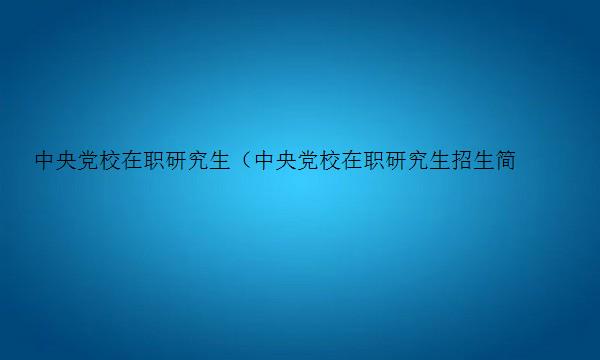 中央党校在职研究生（中央党校在职研究生招生简